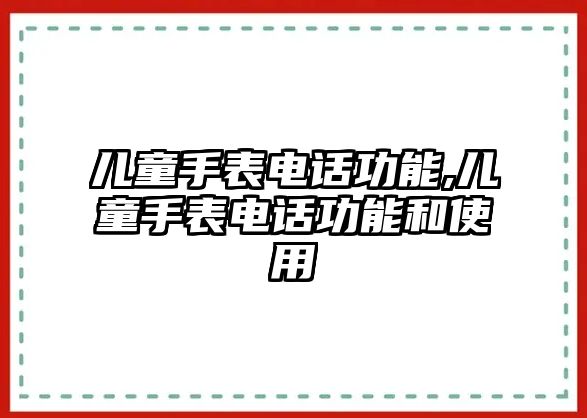 儿童手表电话功能,儿童手表电话功能和使用